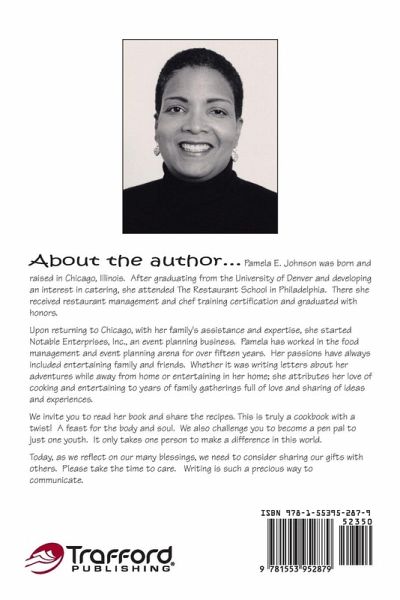 About the author... Pamela E. Johnson was born and raised in Chicago, Illinois. After graduating from the University of Denver and developing an interest in catering, she attended The Restaurant School in Philadelphia. There she received restaurant management and chef training certification and graduated with honors.

Upon returning to Chicago, with her family's assistance and expertise, she started Notable Enterprises, Inc., an event planning business. Pamela has worked in the food management and event planning arena for over fifteen years. Her passions have always included entertaining family and friends. Whether it was writing letters about her adventures while away from home or entertaining in her home; she attributes her love of cooking and entertaining to years of family gatherings full of love and sharing of ideas and experiences.

We invite you to read her book and share the recipes. This is truly a cookbook with a twist! A feast for the body and soul. We also challenge you to become a pen pal to just one youth. It only takes one person to make a difference in this world.

Today, as we reflect on our many blessings, we need to consider sharing our gifts with others. Please take the time to care. Writing is such a precious way to communicate.

ISBN 978-1-55395-287-9
52350
9 781553 952879

Trafford PUBLISHING